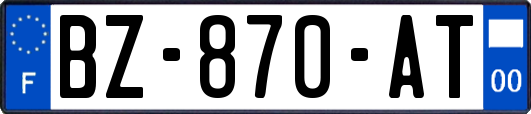 F
BZ-870-AT
00